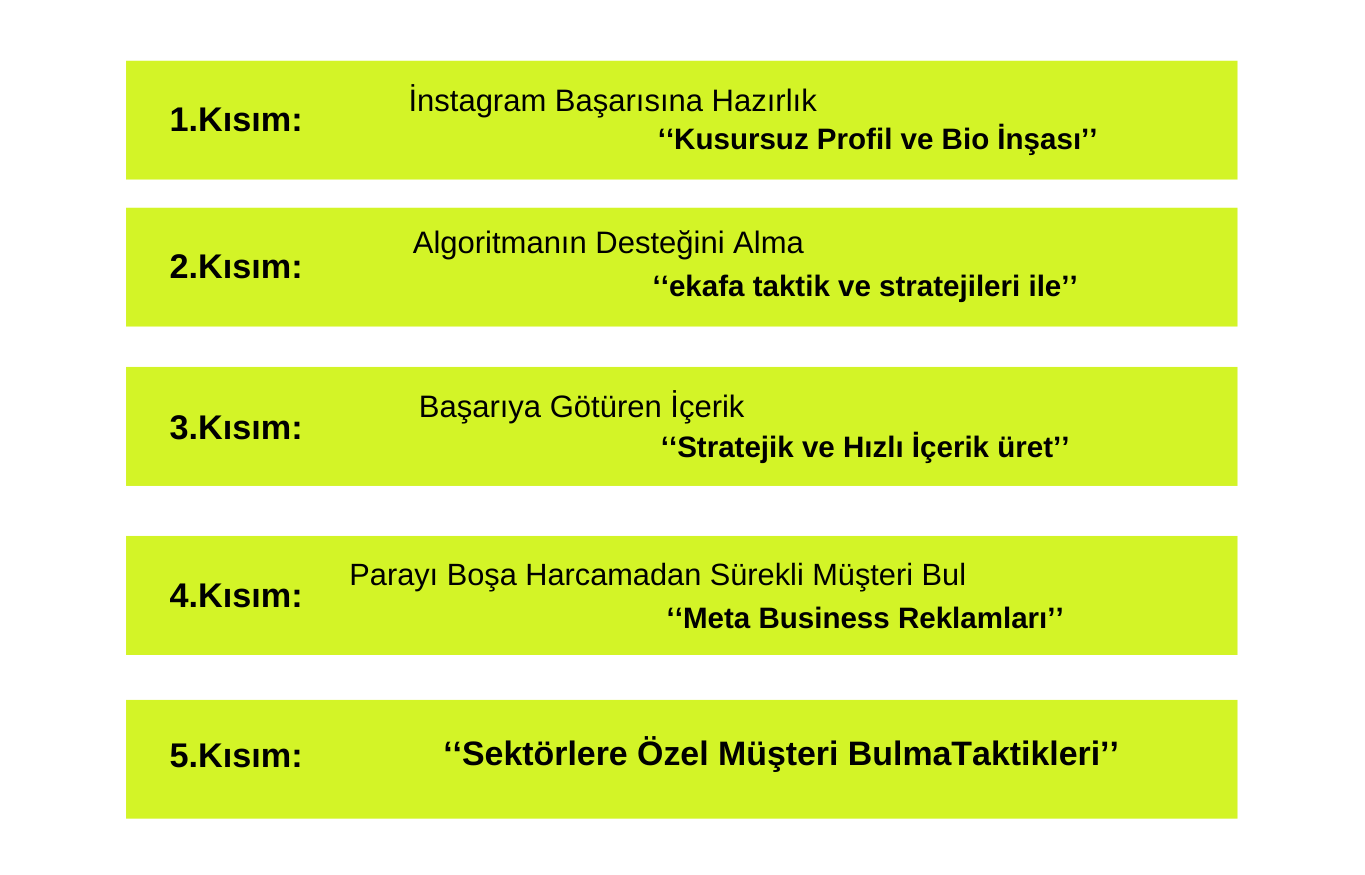 1.Kısım: İnstagram Başarısına Hazırlık
‘‘Kusursuz Profil ve Bio İnşası’’

2.Kısım: Algoritmanın Desteğini Alma
‘‘ekafa taktik ve stratejileri ile’’

3.Kısım: Başarıya Götüren İçerik
‘‘Stratejik ve Hızlı İçerik üret’’

4.Kısım: Parayı Boşa Harcamadan Sürekli Müşteri Bul
‘‘Meta Business Reklamları’’

5.Kısım: ‘‘Sektörlere Özel Müşteri BulmaTaktikleri’’